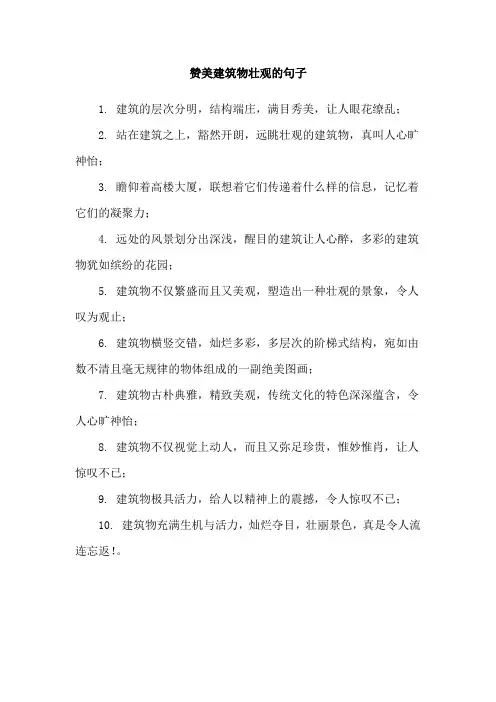 赞美建筑物壮观的句子

1. 建筑的层次分明，结构端庄，满目秀美，让人眼花缭乱；

2. 站在建筑之上，豁然开朗，远眺壮观的建筑物，真叫人心旷神怡；

3. 瞻仰着高楼大厦，联想着它们传递着什么样的信息，记忆着它们的凝聚力；

4. 远处的风景划分出深浅，醒目的建筑让人心醉，多彩的建筑物犹如缤纷的花园；

5. 建筑物不仅繁盛而且又美观，塑造出一种壮观的景象，令人叹为观止；

6. 建筑物横竖交错，灿烂多彩，多层次的阶梯式结构，宛如由数不清且毫无规律的物体组成的一副绝美图画；

7. 建筑物古朴典雅，精致美观，传统文化的特色深深蕴含，令人心旷神怡；

8. 建筑物不仅视觉上动人，而且又弥足珍贵，惟妙惟肖，让人惊叹不已；

9. 建筑物极具活力，给人以精神上的震撼，令人惊叹不已；

10. 建筑物充满生机与活力，灿烂夺目，壮丽景色，真是令人流连忘返!。